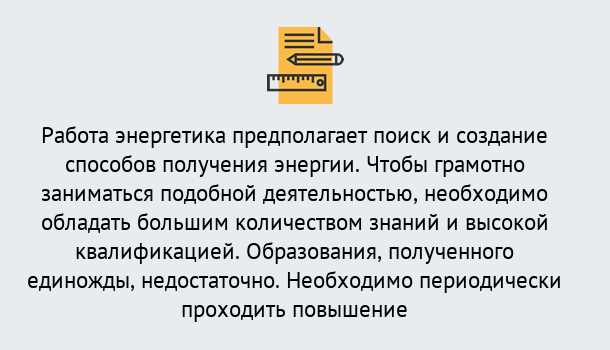 Работа энергетика предполагает поиск и создание способов получения энергии. Чтобы грамотно заниматься подобной деятельностью, необходимо обладать большим количеством знаний и высокой квалификацией. Образования, полученного единожды, недостаточно. Необходимо периодически проходить повышение